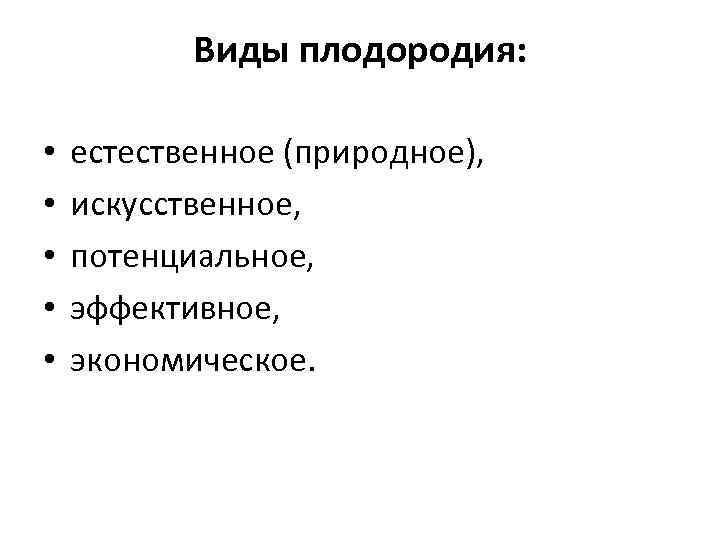 Виды плодородия:

• естественное (природное),
• искусственное,
• потенциальное,
• эффективное,
• экономическое.